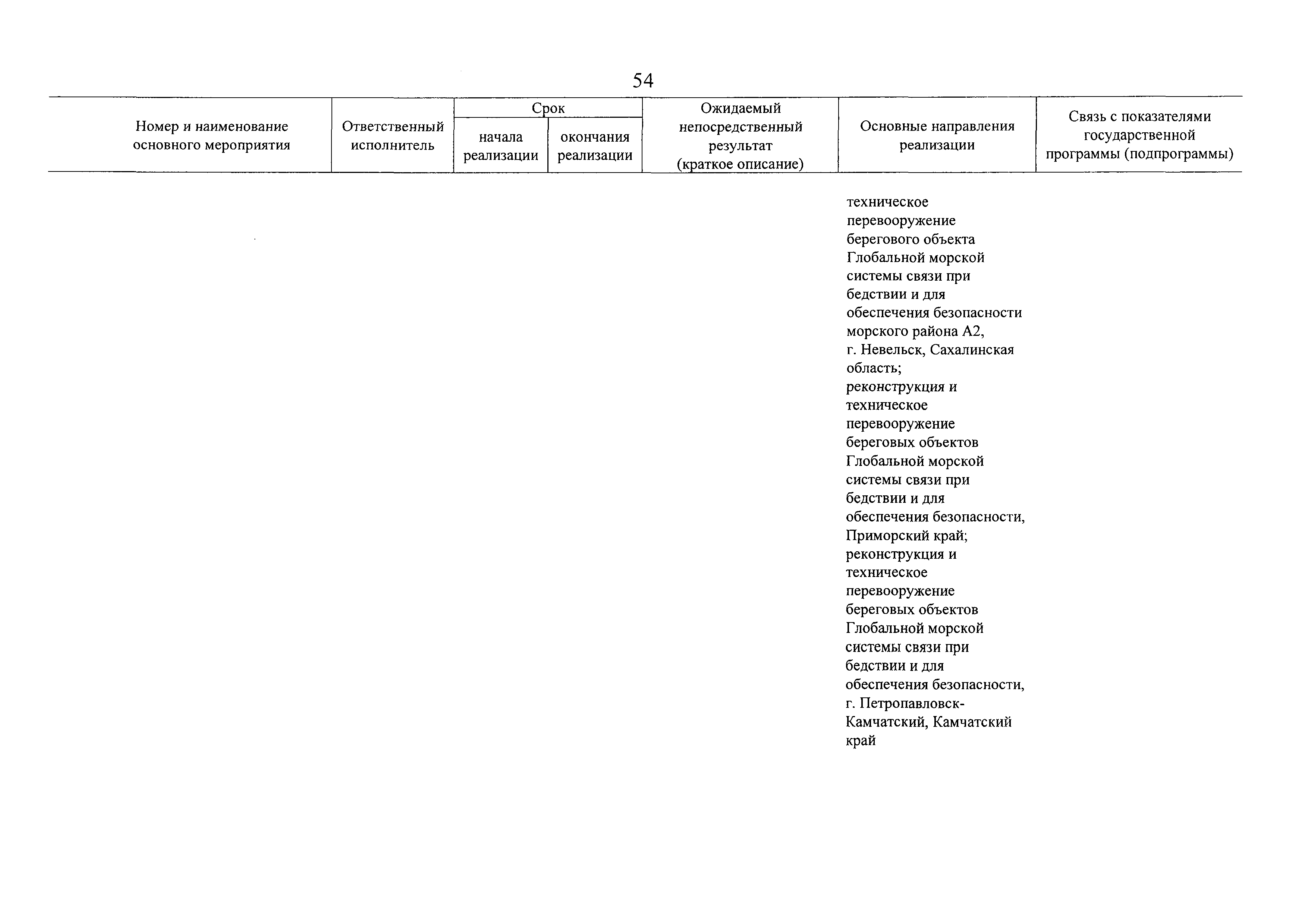 54

| Номер и наименование основного мероприятия | Ответственный исполнитель | Срок начала реализации | Срок окончания реализации | Ожидаемый непосредственный результат (краткое описание) | Основные направления реализации | Связь с показателями государственной программы (подпрограммы) |
|---|---|---|---|---|---|---|
| | | | | | техническое перевооружение берегового объекта Глобальной морской системы связи при бедствии и для обеспечения безопасности морского района А2, г. Невельск, Сахалинская область; реконструкция и техническое перевооружение береговых объектов Глобальной морской системы связи при бедствии и для обеспечения безопасности, Приморский край; реконструкция и техническое перевооружение береговых объектов Глобальной морской системы связи при бедствии и для обеспечения безопасности, г. Петропавловск-Камчатский, Камчатский край | |